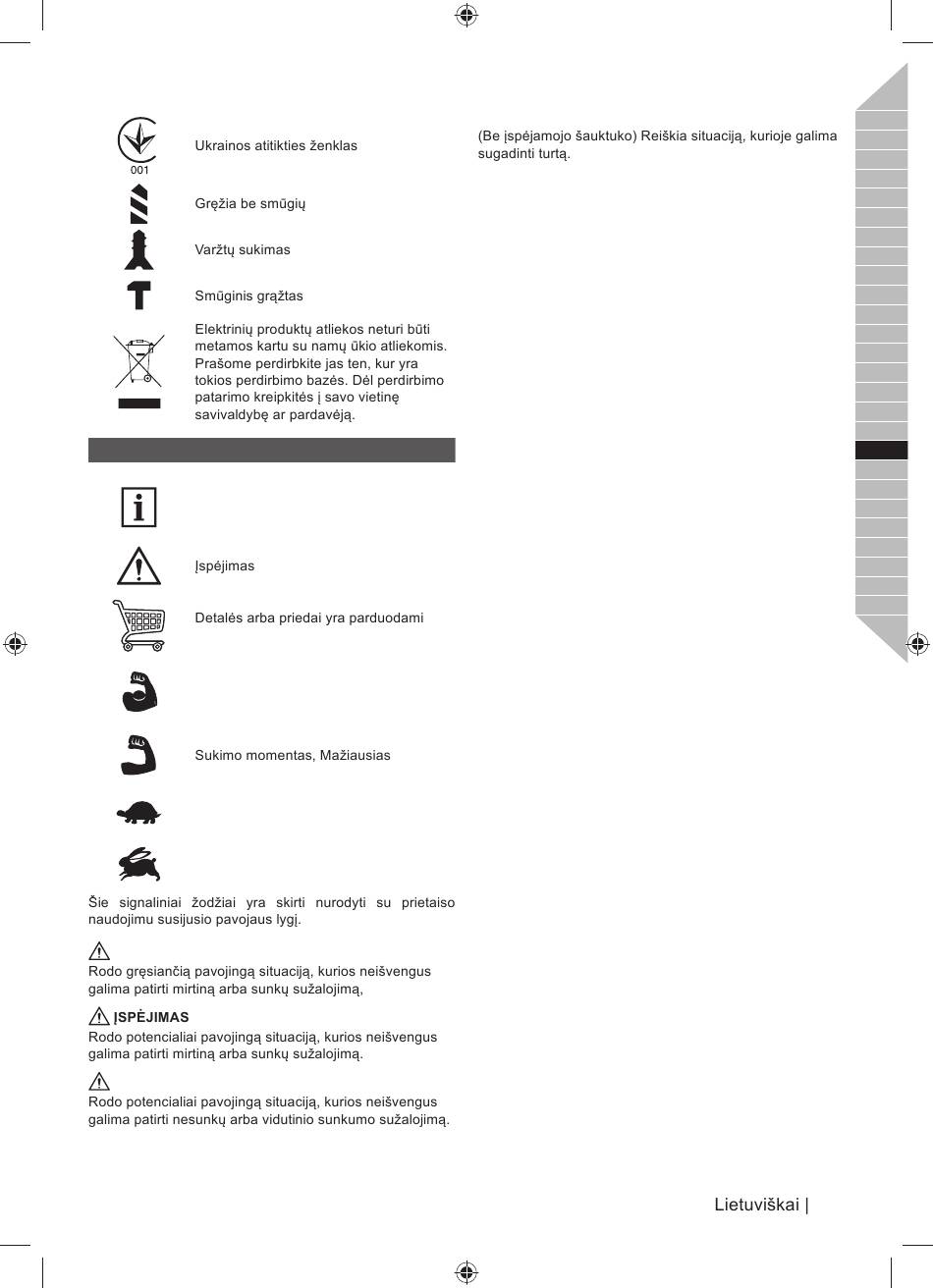 001

Ukrainos atitikties ženklas

Gręžia be smūgių

Varžtų sukimas

Smūginis grąžtas

Elektrinių produktų atliekos neturi būti metamos kartu su namų ūkio atliekomis. Prašome perdirbkite jas ten, kur yra tokios perdirbimo bazės. Dėl perdirbimo patarimo kreipkitės į savo vietinę savivaldybę ar pardavėją.

Įspėjimas

Detalės arba priedai yra parduodami

Sukimo momentas, Mažiausias

Šie signaliniai žodžiai yra skirti nurodyti su prietaiso naudojimu susijusio pavojaus lygį.

Rodo gręsiančią pavojingą situaciją, kurios neišvengus galima patirti mirtiną arba sunkų sužalojimą,

ĮSPĖJIMAS
Rodo potencialiai pavojingą situaciją, kurios neišvengus galima patirti mirtiną arba sunkų sužalojimą.

Rodo potencialiai pavojingą situaciją, kurios neišvengus galima patirti nesunkų arba vidutinio sunkumo sužalojimą.

(Be įspėjamojo šauktuko) Reiškia situaciją, kurioje galima sugadinti turtą.

Lietuviškai |